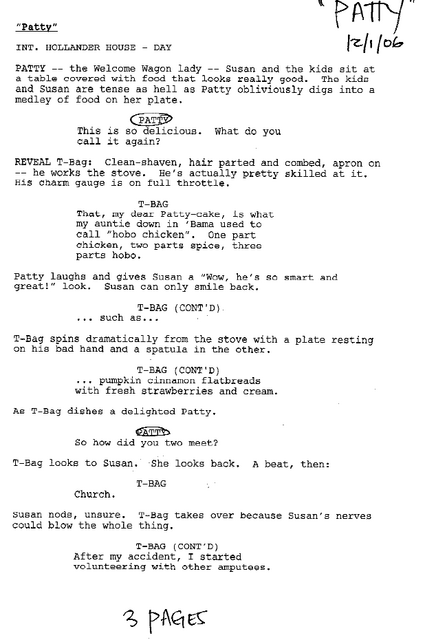 "PATTY"
12/1/06

"Patty"

INT. HOLLANDER HOUSE - DAY

PATTY -- the Welcome Wagon lady -- Susan and the kids sit at a table covered with food that looks really good. The kids and Susan are tense as hell as Patty obliviously digs into a medley of food on her plate.

PATTY
This is so delicious. What do you call it again?

REVEAL T-Bag: Clean-shaven, hair parted and combed, apron on -- he works the stove. He's actually pretty skilled at it. His charm gauge is on full throttle.

T-BAG
That, my dear Patty-cake, is what my auntie down in 'Bama used to call "hobo chicken". One part chicken, two parts spice, three parts hobo.

Patty laughs and gives Susan a "Wow, he's so smart and great!" look. Susan can only smile back.

T-BAG (CONT'D)
... such as...

T-Bag spins dramatically from the stove with a plate resting on his bad hand and a spatula in the other.

T-BAG (CONT'D)
... pumpkin cinnamon flatbreads with fresh strawberries and cream.

As T-Bag dishes a delighted Patty.

PATTY
So how did you two meet?

T-Bag looks to Susan. She looks back. A beat, then:

T-BAG
Church.

Susan nods, unsure. T-Bag takes over because Susan's nerves could blow the whole thing.

T-BAG (CONT'D)
After my accident, I started volunteering with other amputees.

3 PAGES